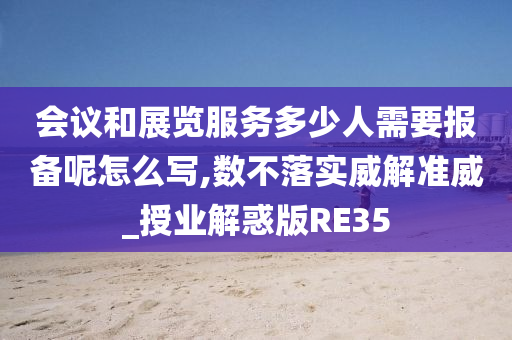 会议和展览服务多少人需要报备呢怎么写,数不落实威解准威_授业解惑版RE35